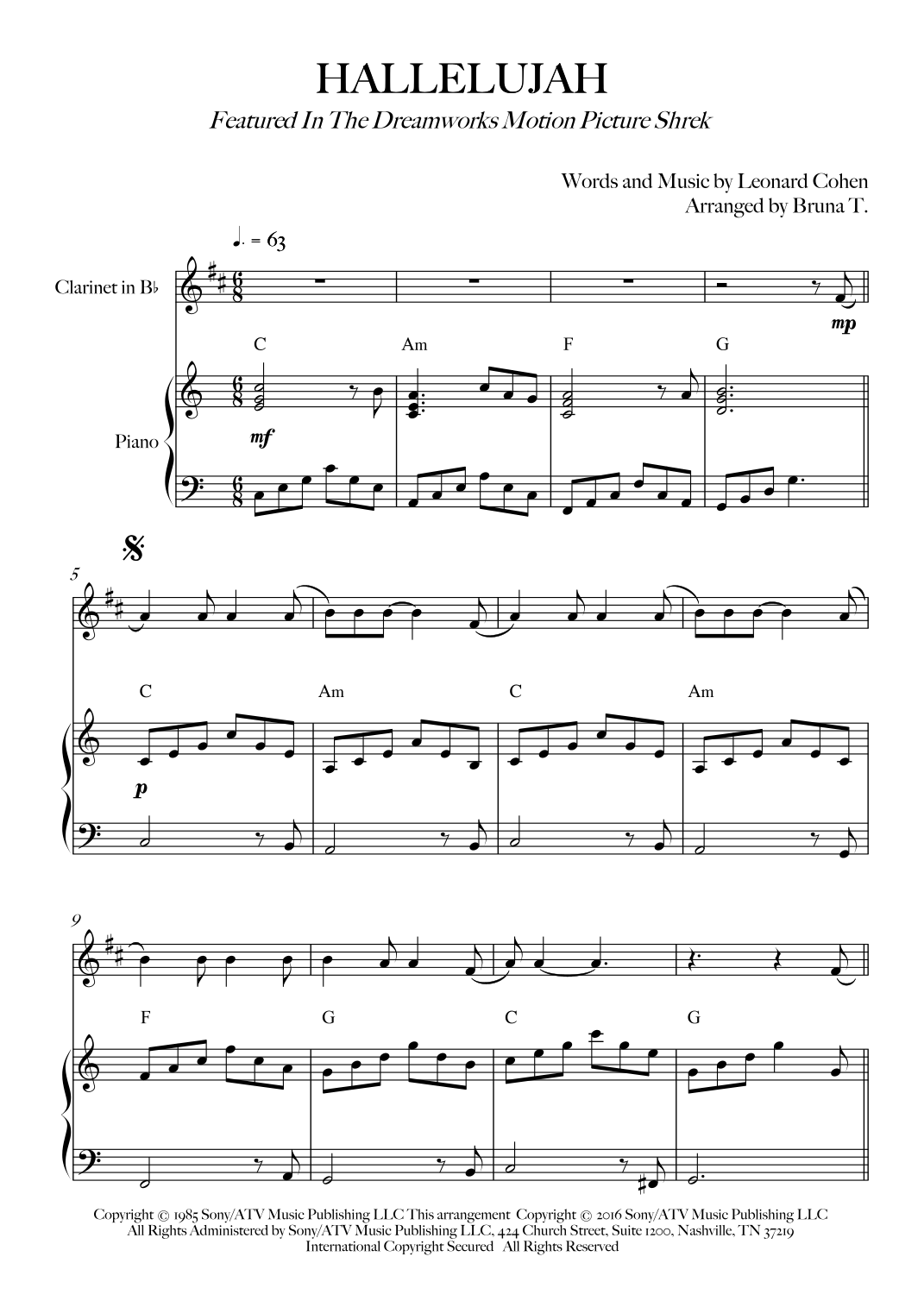 HALLELUJAH

Featured In The Dreamworks Motion Picture Shrek

Words and Music by Leonard Cohen
Arranged by Bruna T.

♩. = 63

Clarinet in B♭

mp

C Am F G

Piano

mf

5

C Am C Am

p

9

F G C G

Copyright © 1985 Sony/ATV Music Publishing LLC This arrangement Copyright © 2016 Sony/ATV Music Publishing LLC
All Rights Administered by Sony/ATV Music Publishing LLC, 424 Church Street, Suite 1200, Nashville, TN 37219
International Copyright Secured All Rights Reserved